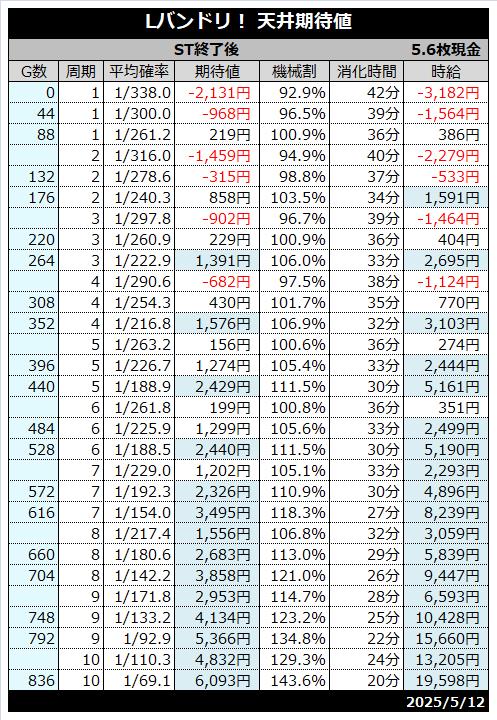 Lバンドリ！ 天井期待値

ST終了後　5.6枚現金

| G数 | 周期 | 平均確率 | 期待値 | 機械割 | 消化時間 | 時給 |
|---|---|---|---|---|---|---|
| 0 | 1 | 1/338.0 | -2,131円 | 92.9% | 42分 | -3,182円 |
| 44 | 1 | 1/300.0 | -968円 | 96.5% | 39分 | -1,564円 |
| 88 | 1 | 1/261.2 | 219円 | 100.9% | 36分 | 386円 |
| | 2 | 1/316.0 | -1,459円 | 94.9% | 40分 | -2,279円 |
| 132 | 2 | 1/278.6 | -315円 | 98.8% | 37分 | -533円 |
| 176 | 2 | 1/240.3 | 858円 | 103.5% | 34分 | 1,591円 |
| | 3 | 1/297.8 | -902円 | 96.7% | 39分 | -1,464円 |
| 220 | 3 | 1/260.9 | 229円 | 100.9% | 36分 | 404円 |
| 264 | 3 | 1/222.9 | 1,391円 | 106.0% | 33分 | 2,695円 |
| | 4 | 1/290.6 | -682円 | 97.5% | 38分 | -1,124円 |
| 308 | 4 | 1/254.3 | 430円 | 101.7% | 35分 | 770円 |
| 352 | 4 | 1/216.8 | 1,576円 | 106.9% | 32分 | 3,103円 |
| | 5 | 1/263.2 | 156円 | 100.6% | 36分 | 274円 |
| 396 | 5 | 1/226.7 | 1,274円 | 105.4% | 33分 | 2,444円 |
| 440 | 5 | 1/188.9 | 2,429円 | 111.5% | 30分 | 5,161円 |
| | 6 | 1/261.8 | 199円 | 100.8% | 36分 | 351円 |
| 484 | 6 | 1/225.9 | 1,299円 | 105.6% | 33分 | 2,499円 |
| 528 | 6 | 1/188.5 | 2,440円 | 111.5% | 30分 | 5,190円 |
| | 7 | 1/229.0 | 1,202円 | 105.1% | 33分 | 2,293円 |
| 572 | 7 | 1/192.3 | 2,326円 | 110.9% | 30分 | 4,896円 |
| 616 | 7 | 1/154.0 | 3,495円 | 118.3% | 27分 | 8,239円 |
| | 8 | 1/217.4 | 1,556円 | 106.8% | 32分 | 3,059円 |
| 660 | 8 | 1/180.6 | 2,683円 | 113.0% | 29分 | 5,839円 |
| 704 | 8 | 1/142.2 | 3,858円 | 121.0% | 26分 | 9,447円 |
| | 9 | 1/171.8 | 2,953円 | 114.7% | 28分 | 6,593円 |
| 748 | 9 | 1/133.2 | 4,134円 | 123.2% | 25分 | 10,428円 |
| 792 | 9 | 1/92.9 | 5,366円 | 134.8% | 22分 | 15,660円 |
| | 10 | 1/110.3 | 4,832円 | 129.3% | 24分 | 13,205円 |
| 836 | 10 | 1/69.1 | 6,093円 | 143.6% | 20分 | 19,598円 |

2025/5/12